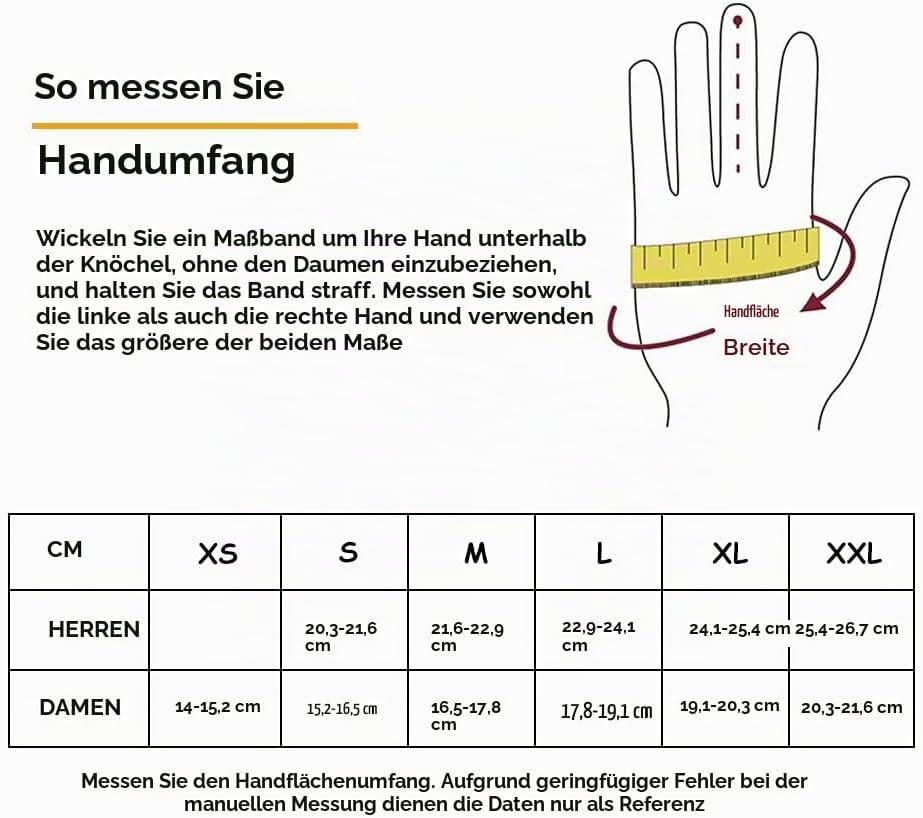 So messen Sie

Handumfang

Wickeln Sie ein Maßband um Ihre Hand unterhalb der Knöchel, ohne den Daumen einzubeziehen, und halten Sie das Band straff. Messen Sie sowohl die linke als auch die rechte Hand und verwenden Sie das größere der beiden Maße

Handfläche

Breite

| CM | XS | S | M | L | XL | XXL |
|---|---|---|---|---|---|---|
| HERREN | | 20,3-21,6 cm | 21,6-22,9 cm | 22,9-24,1 cm | 24,1-25,4 cm | 25,4-26,7 cm |
| DAMEN | 14-15,2 cm | 15,2-16,5 cm | 16,5-17,8 cm | 17,8-19,1 cm | 19,1-20,3 cm | 20,3-21,6 cm |

Messen Sie den Handflächenumfang. Aufgrund geringfügiger Fehler bei der manuellen Messung dienen die Daten nur als Referenz